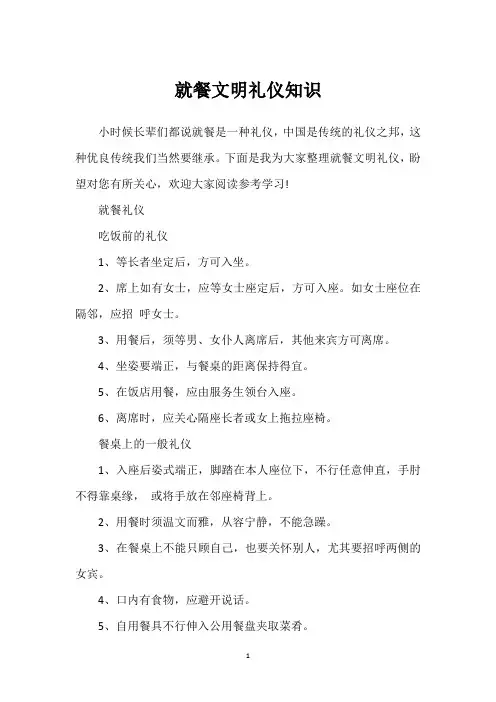 就餐文明礼仪知识

小时候长辈们都说就餐是一种礼仪，中国是传统的礼仪之邦，这种优良传统我们当然要继承。下面是我为大家整理就餐文明礼仪，盼望对您有所关心，欢迎大家阅读参考学习!

就餐礼仪

吃饭前的礼仪

1、等长者坐定后，方可入坐。

2、席上如有女士，应等女士座定后，方可入座。如女士座位在隔邻，应招 呼女士。

3、用餐后，须等男、女仆人离席后，其他来宾方可离席。

4、坐姿要端正，与餐桌的距离保持得宜。

5、在饭店用餐，应由服务生领台入座。

6、离席时，应关心隔座长者或女上拖拉座椅。

餐桌上的一般礼仪

1、入座后姿式端正，脚踏在本人座位下，不行任意伸直，手肘不得靠桌缘， 或将手放在邻座椅背上。

2、用餐时须温文而雅，从容宁静，不能急躁。

3、在餐桌上不能只顾自己，也要关怀别人，尤其要招呼两侧的女宾。

4、口内有食物，应避开说话。

5、自用餐具不行伸入公用餐盘夹取菜肴。

1